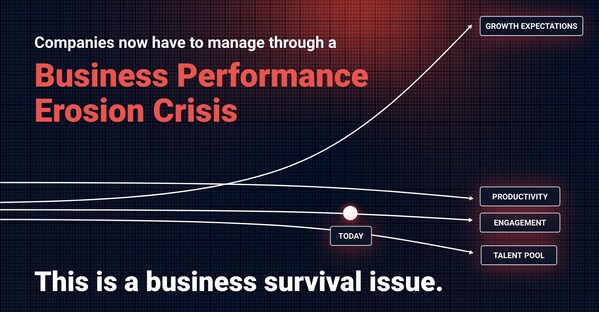 Companies now have to manage through a

Business Performance Erosion Crisis

GROWTH EXPECTATIONS

PRODUCTIVITY

ENGAGEMENT

TODAY

TALENT POOL

This is a business survival issue.